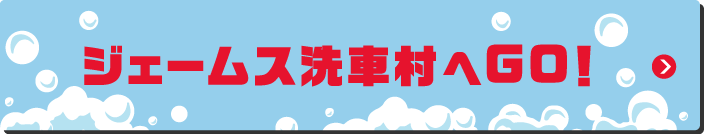 ジェームス洗車村へGO!